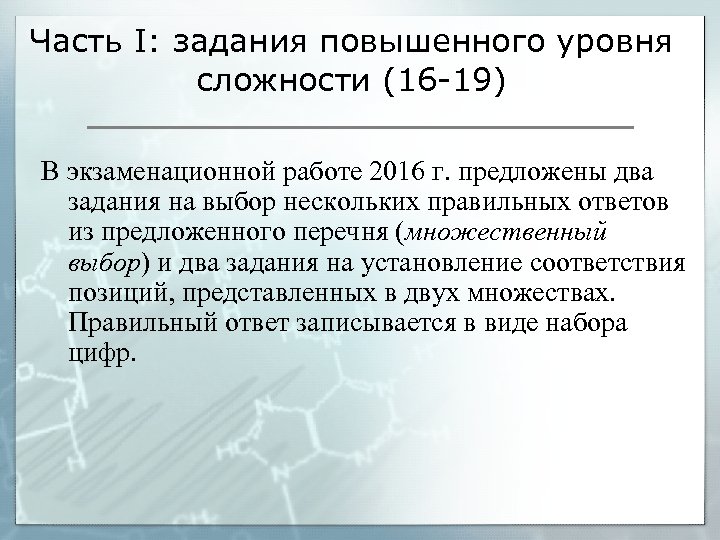 Часть I: задания повышенного уровня сложности (16-19)

В экзаменационной работе 2016 г. предложены два задания на выбор нескольких правильных ответов из предложенного перечня (множественный выбор) и два задания на установление соответствия позиций, представленных в двух множествах. Правильный ответ записывается в виде набора цифр.